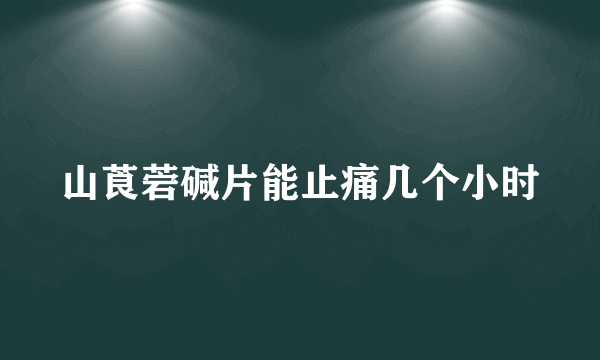 山莨菪碱片能止痛几个小时